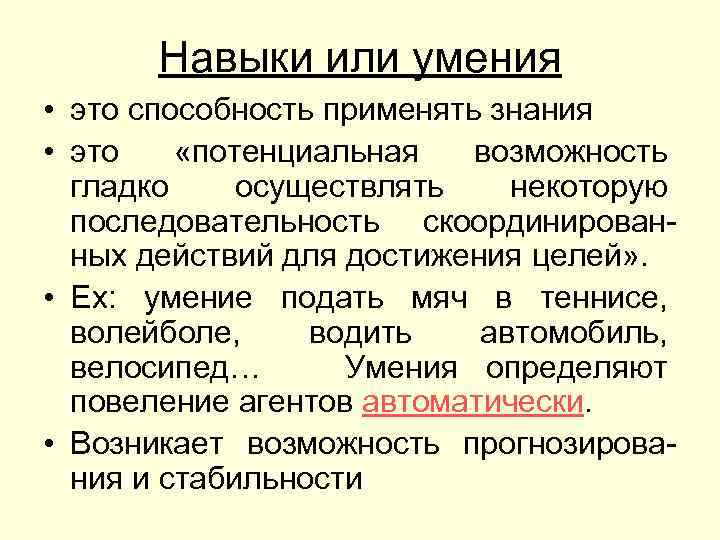 Навыки или умения

• это способность применять знания

• это «потенциальная возможность гладко осуществлять некоторую последовательность скоординированных действий для достижения целей».

• Ex: умение подать мяч в теннисе, волейболе, водить автомобиль, велосипед… Умения определяют повеление агентов автоматически.

• Возникает возможность прогнозирования и стабильности